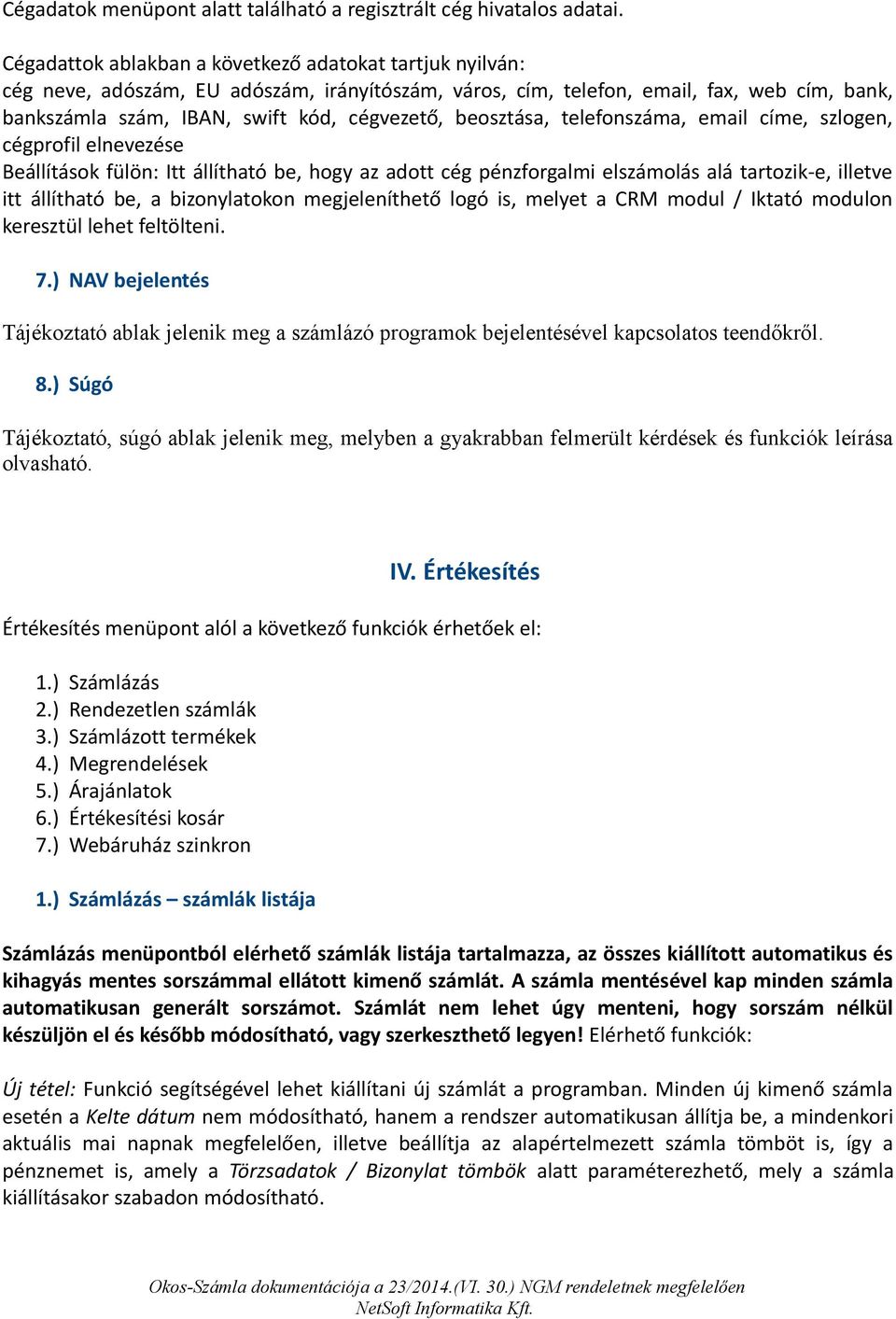 Cégadatok menüpont alatt található a regisztrált cég hivatalos adatai.

Cégadattok ablakban a következő adatokat tartjuk nyilván:
cég neve, adószám, EU adószám, irányítószám, város, cím, telefon, email, fax, web cím, bank, bankszámla szám, IBAN, swift kód, cégvezető, beosztása, telefonszáma, email címe, szlogen, cégprofil elnevezése
Beállítások fülön: Itt állítható be, hogy az adott cég pénzforgalmi elszámolás alá tartozik-e, illetve itt állítható be, a bizonylatokon megjeleníthető logó is, melyet a CRM modul / Iktató modulon keresztül lehet feltölteni.

7.) NAV bejelentés

Tájékoztató ablak jelenik meg a számlázó programok bejelentésével kapcsolatos teendőkről.

8.) Súgó

Tájékoztató, súgó ablak jelenik meg, melyben a gyakrabban felmerült kérdések és funkciók leírása olvasható.

IV. Értékesítés

Értékesítés menüpont alól a következő funkciók érhetőek el:

1.) Számlázás
2.) Rendezetlen számlák
3.) Számlázott termékek
4.) Megrendelések
5.) Árajánlatok
6.) Értékesítési kosár
7.) Webáruház szinkron

1.) Számlázás – számlák listája

Számlázás menüpontból elérhető számlák listája tartalmazza, az összes kiállított automatikus és kihagyás mentes sorszámmal ellátott kimenő számlát. A számla mentésével kap minden számla automatikusan generált sorszámot. Számlát nem lehet úgy menteni, hogy sorszám nélkül készüljön el és később módosítható, vagy szerkeszthető legyen! Elérhető funkciók:

Új tétel: Funkció segítségével lehet kiállítani új számlát a programban. Minden új kimenő számla esetén a Kelte dátum nem módosítható, hanem a rendszer automatikusan állítja be, a mindenkori aktuális mai napnak megfelelően, illetve beállítja az alapértelmezett számla tömböt is, így a pénznemet is, amely a Törzsadatok / Bizonylat tömbök alatt paraméterezhető, mely a számla kiállításakor szabadon módosítható.

Okos-Számla dokumentációja a 23/2014.(VI. 30.) NGM rendeletnek megfelelően
NetSoft Informatika Kft.